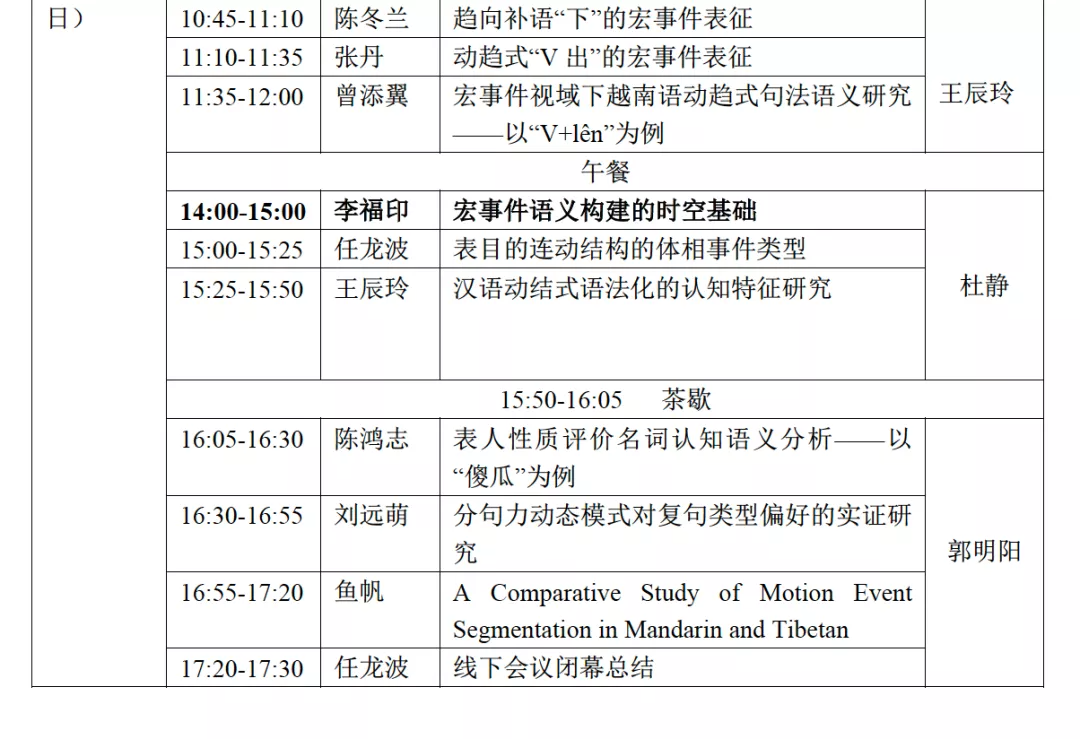 | 日） | 10:45-11:10 | 陈冬兰 | 趋向补语“下”的宏事件表征 | 王辰玲 |
|---|---|---|---|---|
| | 11:10-11:35 | 张丹 | 动趋式“V 出”的宏事件表征 | |
| | 11:35-12:00 | 曾添翼 | 宏事件视域下越南语动趋式句法语义研究——以“V+lên”为例 | |
| | 午餐 | | | |
| | **14:00-15:00** | **李福印** | **宏事件语义构建的时空基础** | 杜静 |
| | 15:00-15:25 | 任龙波 | 表目的连动结构的体相事件类型 | |
| | 15:25-15:50 | 王辰玲 | 汉语动结式语法化的认知特征研究 | |
| | 15:50-16:05　　茶歇 | | | |
| | 16:05-16:30 | 陈鸿志 | 表人性质评价名词认知语义分析——以“傻瓜”为例 | 郭明阳 |
| | 16:30-16:55 | 刘远萌 | 分句力动态模式对复句类型偏好的实证研究 | |
| | 16:55-17:20 | 鱼帆 | A Comparative Study of Motion Event Segmentation in Mandarin and Tibetan | |
| | 17:20-17:30 | 任龙波 | 线下会议闭幕总结 | |